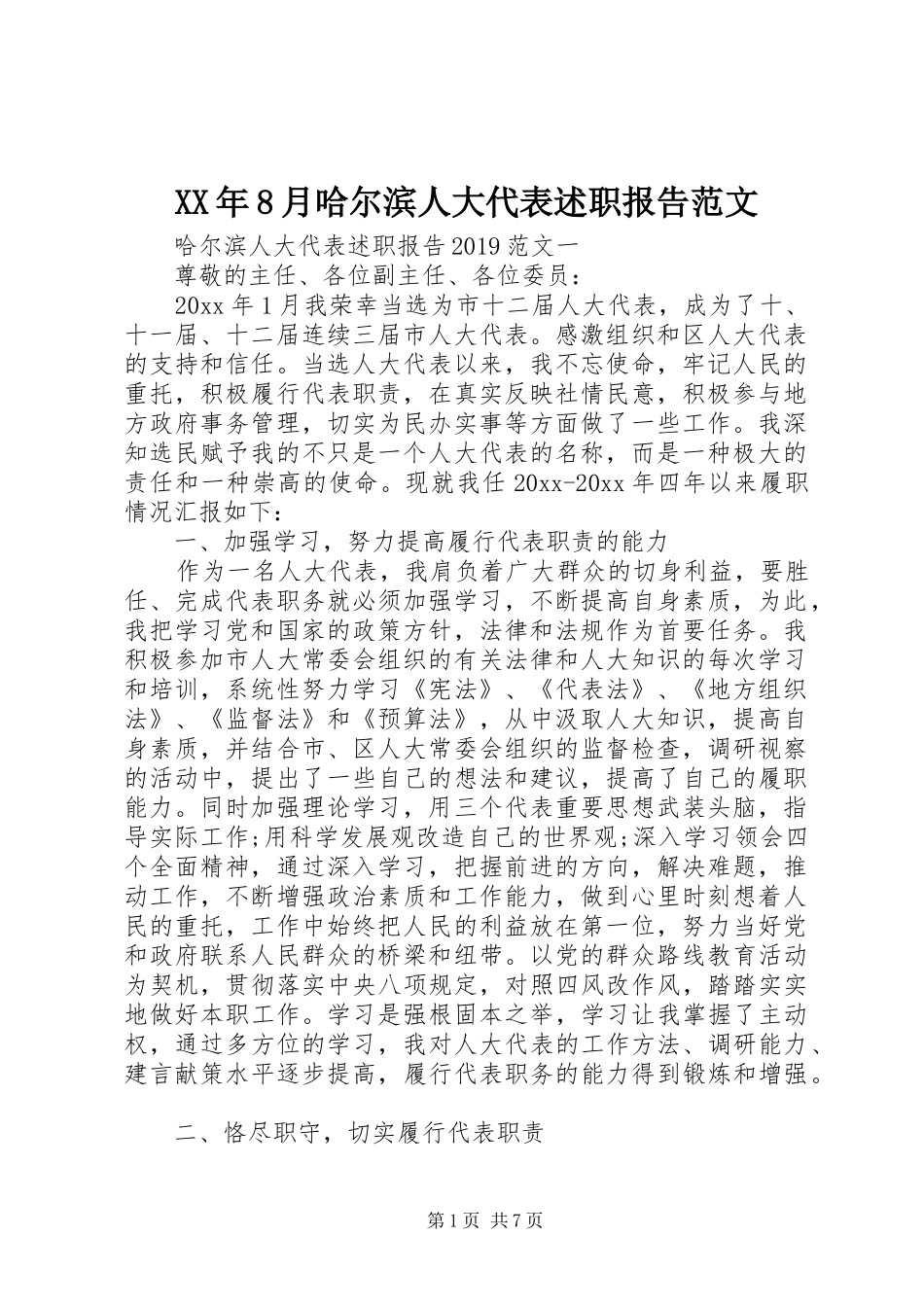 XX年8月哈尔滨人大代表述职报告范文

哈尔滨人大代表述职报告2019范文一

尊敬的主任、各位副主任、各位委员：

20xx年1月我荣幸当选为市十二届人大代表，成为了十、十一届、十二届连续三届市人大代表。感激组织和区人大代表的支持和信任。当选人大代表以来，我不忘使命，牢记人民的重托，积极履行代表职责，在真实反映社情民意，积极参与地方政府事务管理，切实为民办实事等方面做了一些工作。我深知选民赋予我的不只是一个人大代表的名称，而是一种极大的责任和一种崇高的使命。现就我任20xx-20xx年四年以来履职情况汇报如下：

一、加强学习，努力提高履行代表职责的能力

作为一名人大代表，我肩负着广大群众的切身利益，要胜任、完成代表职务就必须加强学习，不断提高自身素质，为此，我把学习党和国家的政策方针，法律和法规作为首要任务。我积极参加市人大常委会组织的有关法律和人大知识的每次学习和培训，系统性努力学习《宪法》、《代表法》、《地方组织法》、《监督法》和《预算法》，从中汲取人大知识，提高自身素质，并结合市、区人大常委会组织的监督检查，调研视察的活动中，提出了一些自己的想法和建议，提高了自己的履职能力。同时加强理论学习，用三个代表重要思想武装头脑，指导实际工作;用科学发展观改造自己的世界观;深入学习领会四个全面精神，通过深入学习，把握前进的方向，解决难题，推动工作，不断增强政治素质和工作能力，做到心里时刻想着人民的重托，工作中始终把人民的利益放在第一位，努力当好党和政府联系人民群众的桥梁和纽带。以党的群众路线教育活动为契机，贯彻落实中央八项规定，对照四风改作风，踏踏实实地做好本职工作。学习是强根固本之举，学习让我掌握了主动权，通过多方位的学习，我对人大代表的工作方法、调研能力、建言献策水平逐步提高，履行代表职务的能力得到锻炼和增强。

二、恪尽职守，切实履行代表职责

第1页 共7页